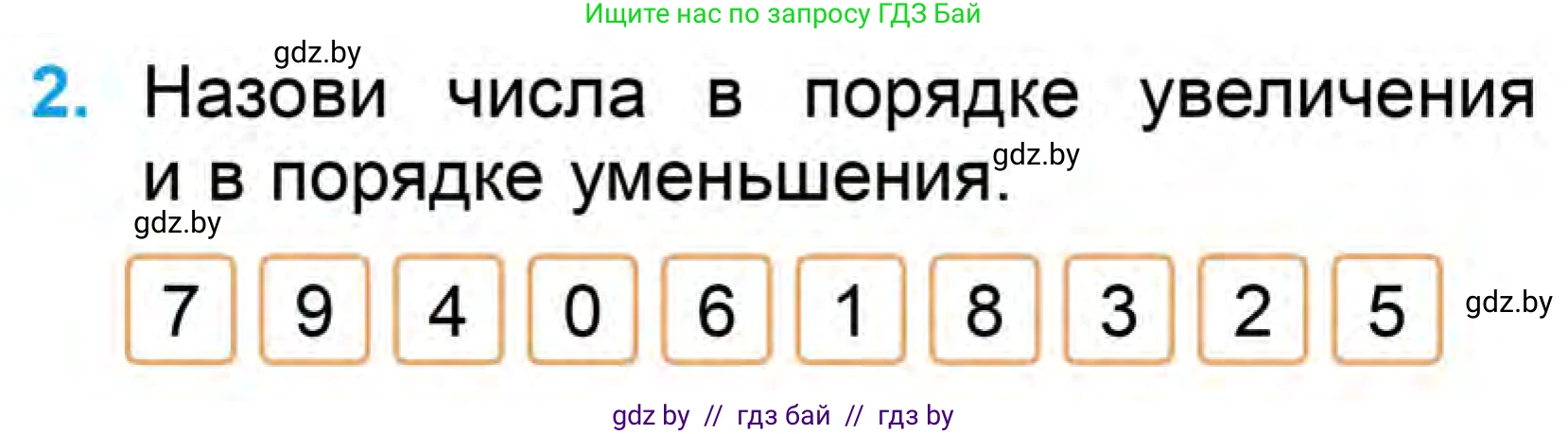 Ищите нас по запросу ГДЗ Бай

gdz.by

2. Назови числа в порядке увеличения и в порядке уменьшения.

gdz.by

gdz.by

7 9 4 0 6 1 8 3 2 5

gdz.by

gdz by // гдз бай // гдз by